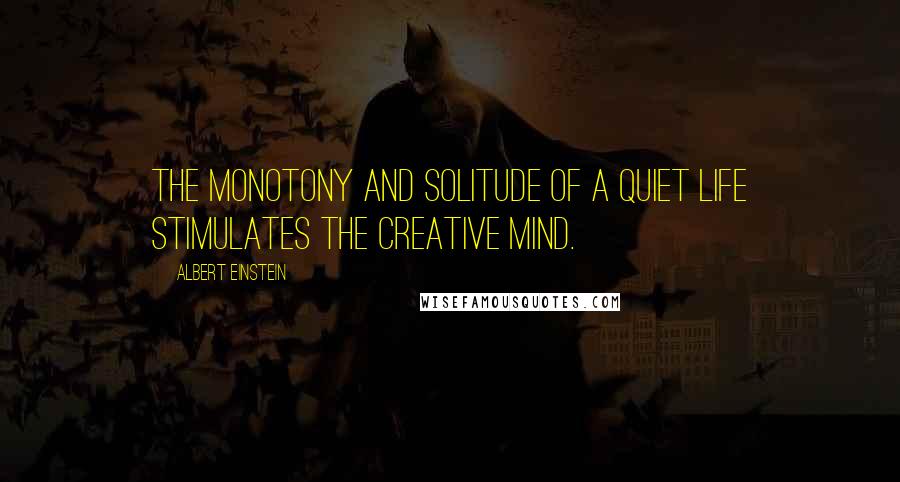 THE MONOTONY AND SOLITUDE OF A QUIET LIFE STIMULATES THE CREATIVE MIND.

ALBERT EINSTEIN

WISEFAMOUSQUOTES.COM